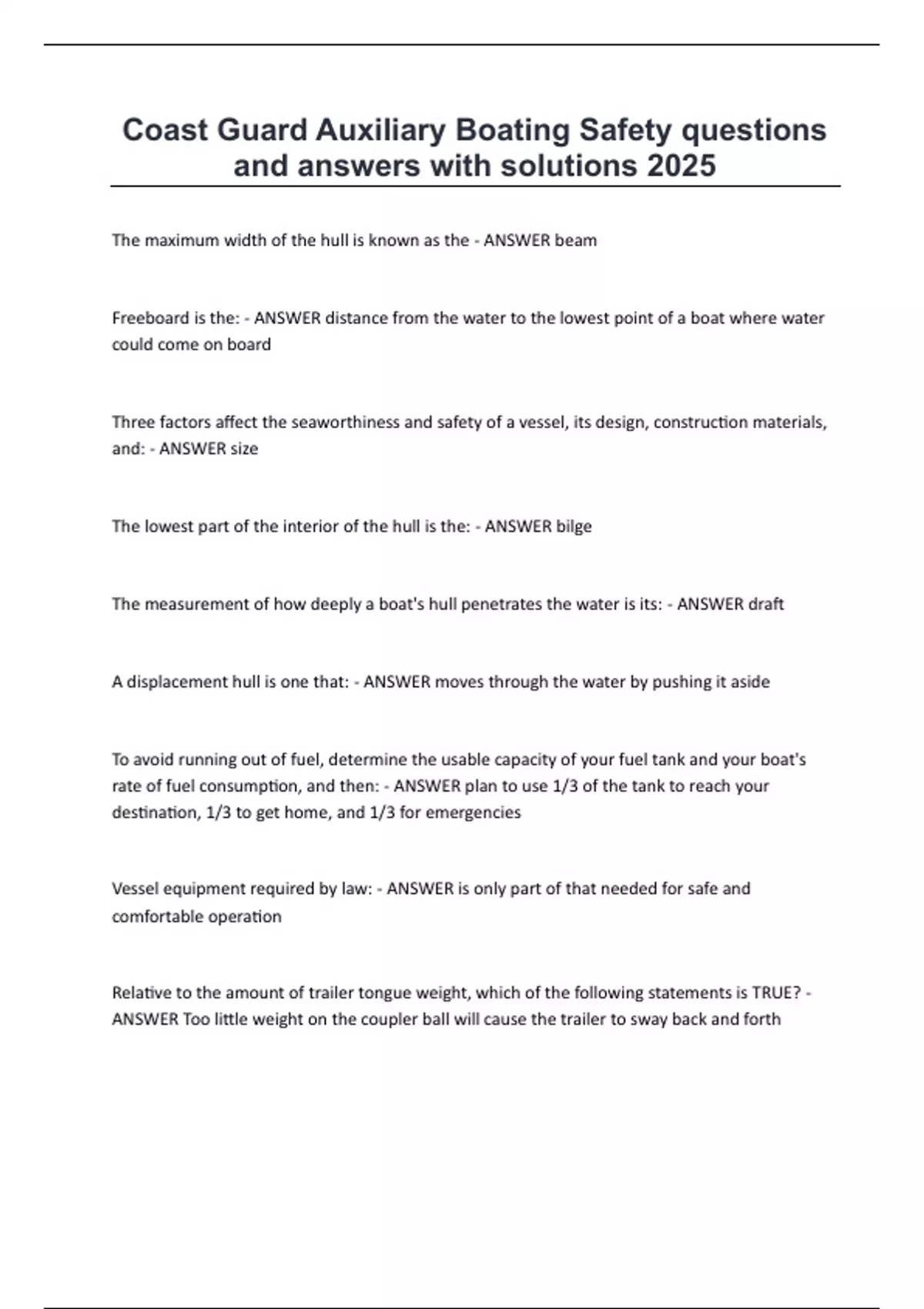 Coast Guard Auxiliary Boating Safety questions and answers with solutions 2025

The maximum width of the hull is known as the - ANSWER beam

Freeboard is the: - ANSWER distance from the water to the lowest point of a boat where water could come on board

Three factors affect the seaworthiness and safety of a vessel, its design, construction materials, and: - ANSWER size

The lowest part of the interior of the hull is the: - ANSWER bilge

The measurement of how deeply a boat's hull penetrates the water is its: - ANSWER draft

A displacement hull is one that: - ANSWER moves through the water by pushing it aside

To avoid running out of fuel, determine the usable capacity of your fuel tank and your boat's rate of fuel consumption, and then: - ANSWER plan to use 1/3 of the tank to reach your destination, 1/3 to get home, and 1/3 for emergencies

Vessel equipment required by law: - ANSWER is only part of that needed for safe and comfortable operation

Relative to the amount of trailer tongue weight, which of the following statements is TRUE? - ANSWER Too little weight on the coupler ball will cause the trailer to sway back and forth